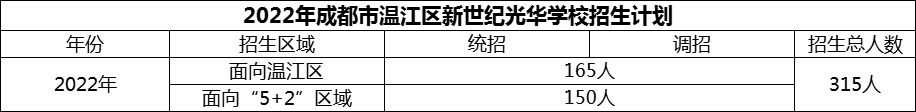 2022年成都市温江区新世纪光华学校招生计划

| 年份 | 招生区域 | 统招 | 调招 | 招生总人数 |
|---|---|---|---|---|
| 2022年 | 面向温江区 | 165人 | | 315人 |
| | 面向“5+2”区域 | 150人 | | |